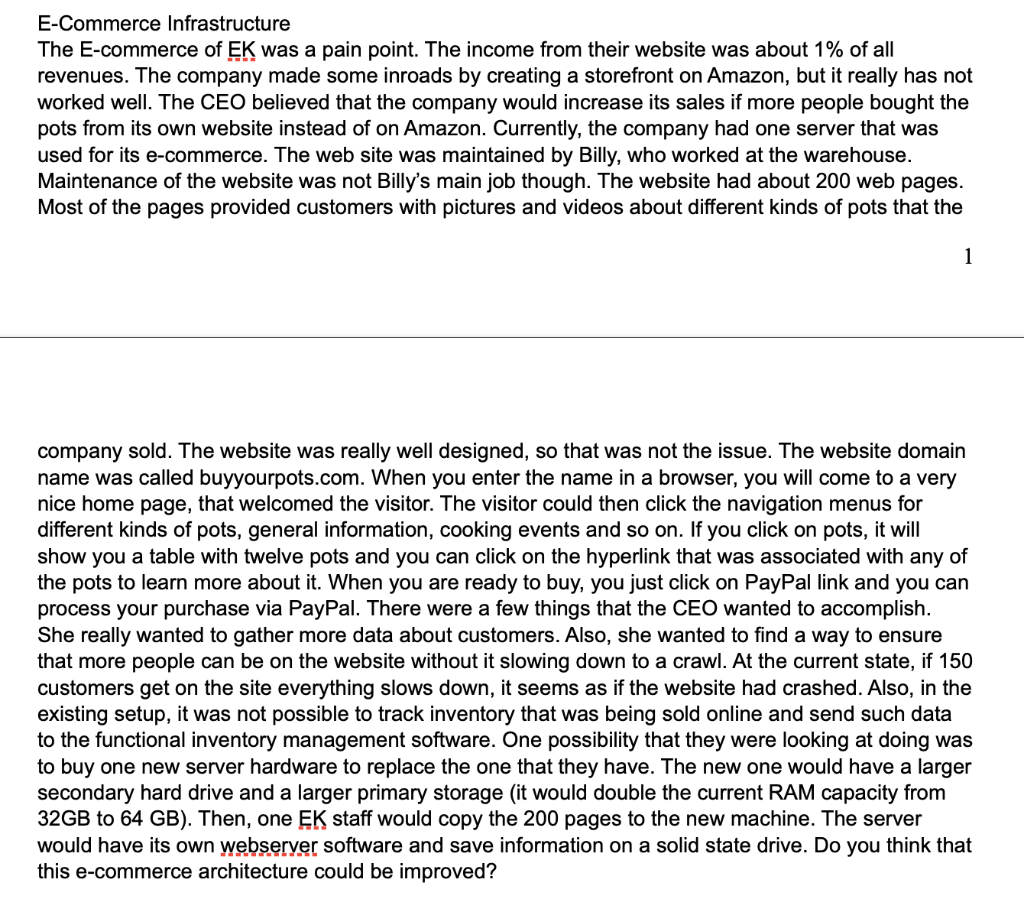 E-Commerce Infrastructure
The E-commerce of EK was a pain point. The income from their website was about 1% of all revenues. The company made some inroads by creating a storefront on Amazon, but it really has not worked well. The CEO believed that the company would increase its sales if more people bought the pots from its own website instead of on Amazon. Currently, the company had one server that was used for its e-commerce. The web site was maintained by Billy, who worked at the warehouse. Maintenance of the website was not Billy's main job though. The website had about 200 web pages. Most of the pages provided customers with pictures and videos about different kinds of pots that the

1

company sold. The website was really well designed, so that was not the issue. The website domain name was called buyyourpots.com. When you enter the name in a browser, you will come to a very nice home page, that welcomed the visitor. The visitor could then click the navigation menus for different kinds of pots, general information, cooking events and so on. If you click on pots, it will show you a table with twelve pots and you can click on the hyperlink that was associated with any of the pots to learn more about it. When you are ready to buy, you just click on PayPal link and you can process your purchase via PayPal. There were a few things that the CEO wanted to accomplish. She really wanted to gather more data about customers. Also, she wanted to find a way to ensure that more people can be on the website without it slowing down to a crawl. At the current state, if 150 customers get on the site everything slows down, it seems as if the website had crashed. Also, in the existing setup, it was not possible to track inventory that was being sold online and send such data to the functional inventory management software. One possibility that they were looking at doing was to buy one new server hardware to replace the one that they have. The new one would have a larger secondary hard drive and a larger primary storage (it would double the current RAM capacity from 32GB to 64 GB). Then, one EK staff would copy the 200 pages to the new machine. The server would have its own webserver software and save information on a solid state drive. Do you think that this e-commerce architecture could be improved?